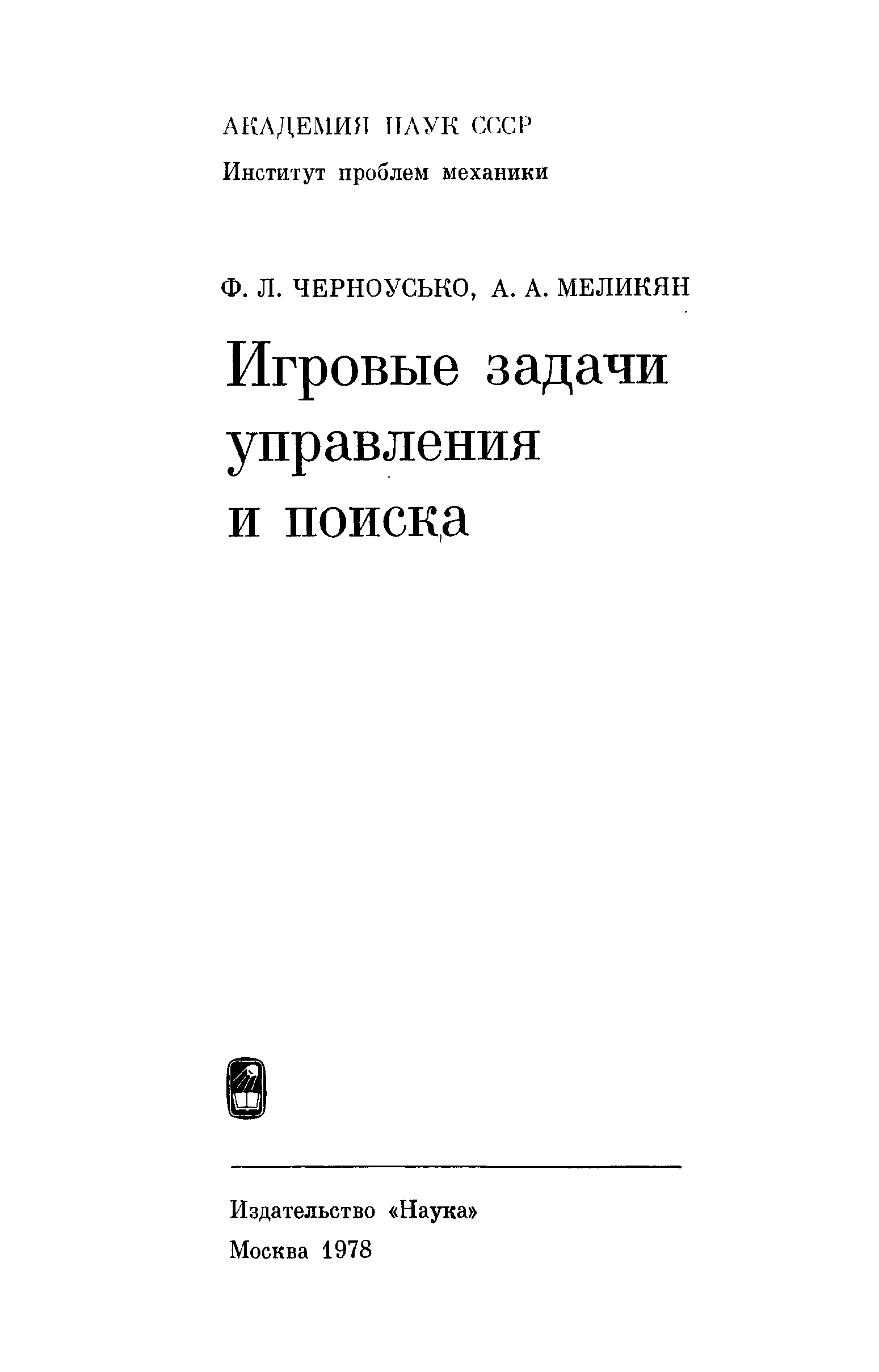 АКАДЕМИЯ НАУК СССР
Институт проблем механики

Ф. Л. ЧЕРНОУСЬКО, А. А. МЕЛИКЯН

Игровые задачи управления и поиска

Издательство «Наука»
Москва 1978